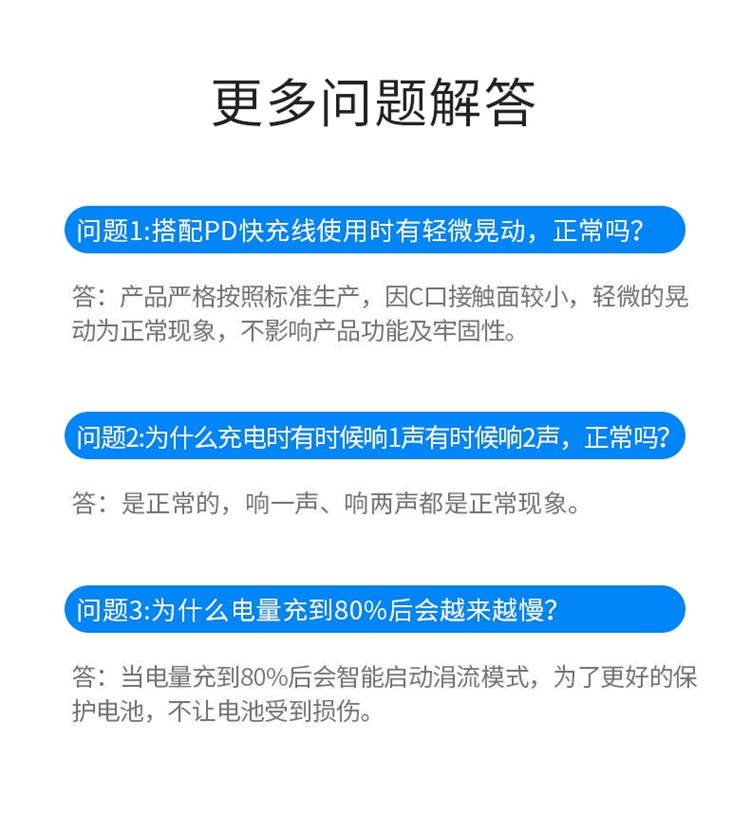 更多问题解答

问题1:搭配PD快充线使用时有轻微晃动，正常吗?

答：产品严格按照标准生产，因C口接触面较小，轻微的晃动为正常现象，不影响产品功能及牢固性。

问题2:为什么充电时有时候响1声有时候响2声，正常吗?

答：是正常的，响一声、响两声都是正常现象。

问题3:为什么电量充到80%后会越来越慢?

答：当电量充到80%后会智能启动涓流模式，为了更好的保护电池，不让电池受到损伤。